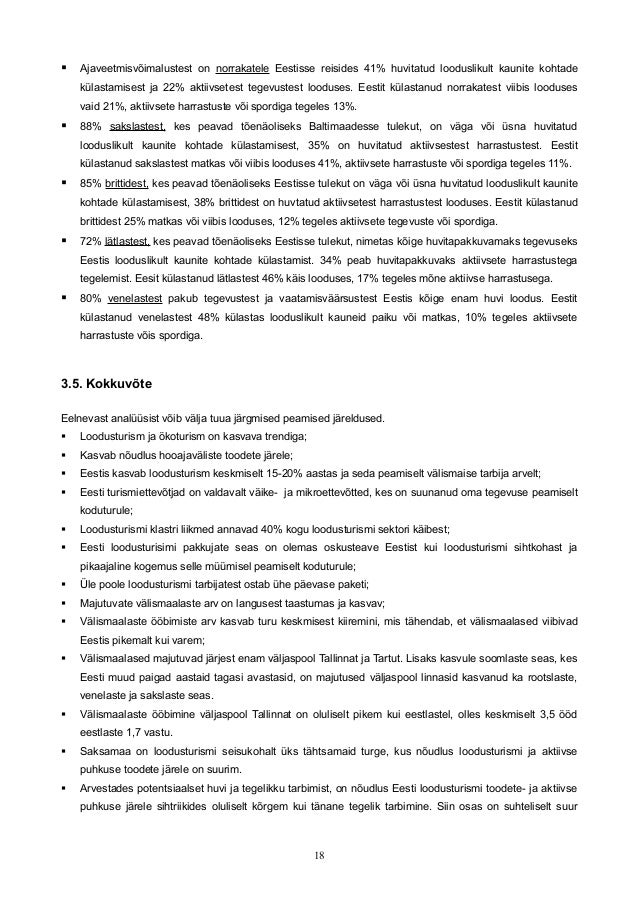 ▪ Ajaveetmisvõimalustest on norrakatele Eestisse reisides 41% huvitatud looduslikult kaunite kohtade külastamisest ja 22% aktiivsetest tegevustest looduses. Eestit külastanud norrakatest viibis looduses vaid 21%, aktiivsete harrastuste või spordiga tegeles 13%.

▪ 88% sakslastest, kes peavad tõenäoliseks Baltimaadesse tulekut, on väga või üsna huvitatud looduslikult kaunite kohtade külastamisest, 35% on huvitatud aktiivsestest harrastustest. Eestit külastanud sakslastest matkas või viibis looduses 41%, aktiivsete harrastuste või spordiga tegeles 11%.

▪ 85% brittidest, kes peavad tõenäoliseks Eestisse tulekut on väga või üsna huvitatud looduslikult kaunite kohtade külastamisest, 38% brittidest on huvtatud aktiivsetest harrastustest looduses. Eestit külastanud brittidest 25% matkas või viibis looduses, 12% tegeles aktiivsete tegevuste või spordiga.

▪ 72% lätlastest, kes peavad tõenäoliseks Eestisse tulekut, nimetas kõige huvitapakkuvamaks tegevuseks Eestis looduslikult kaunite kohtade külastamist. 34% peab huvitapakkuvaks aktiivsete harrastustega tegelemist. Eesit külastanud lätlastest 46% käis looduses, 17% tegeles mõne aktiivse harrastusega.

▪ 80% venelastest pakub tegevustest ja vaatamisväärsustest Eestis kõige enam huvi loodus. Eestit külastanud venelastest 48% külastas looduslikult kauneid paiku või matkas, 10% tegeles aktiivsete harrastuste võis spordiga.

3.5. Kokkuvõte

Eelnevast analüüsist võib välja tuua järgmised peamised järeldused.
▪ Loodusturism ja ökoturism on kasvava trendiga;
▪ Kasvab nõudlus hooajaväliste toodete järele;
▪ Eestis kasvab loodusturism keskmiselt 15-20% aastas ja seda peamiselt välismaise tarbija arvelt;
▪ Eesti turismiettevõtjad on valdavalt väike- ja mikroettevõtted, kes on suunanud oma tegevuse peamiselt koduturule;
▪ Loodusturismi klastri liikmed annavad 40% kogu loodusturismi sektori käibest;
▪ Eesti loodusturisimi pakkujate seas on olemas oskusteave Eestist kui loodusturismi sihtkohast ja pikaajaline kogemus selle müümisel peamiselt koduturule;
▪ Üle poole loodusturismi tarbijatest ostab ühe päevase paketi;
▪ Majutuvate välismaalaste arv on langusest taastumas ja kasvav;
▪ Välismaalaste ööbimiste arv kasvab turu keskmisest kiiremini, mis tähendab, et välismaalased viibivad Eestis pikemalt kui varem;
▪ Välismaalased majutuvad järjest enam väljaspool Tallinnat ja Tartut. Lisaks kasvule soomlaste seas, kes Eesti muud paigad aastaid tagasi avastasid, on majutused väljaspool linnasid kasvanud ka rootslaste, venelaste ja sakslaste seas.
▪ Välismaalaste ööbimine väljaspool Tallinnat on oluliselt pikem kui eestlastel, olles keskmiselt 3,5 ööd eestlaste 1,7 vastu.
▪ Saksamaa on loodusturismi seisukohalt üks tähtsamaid turge, kus nõudlus loodusturismi ja aktiivse puhkuse toodete järele on suurim.
▪ Arvestades potentsiaalset huvi ja tegelikku tarbimist, on nõudlus Eesti loodusturismi toodete- ja aktiivse puhkuse järele sihtriikides oluliselt kõrgem kui tänane tegelik tarbimine. Siin osas on suhteliselt suur

18